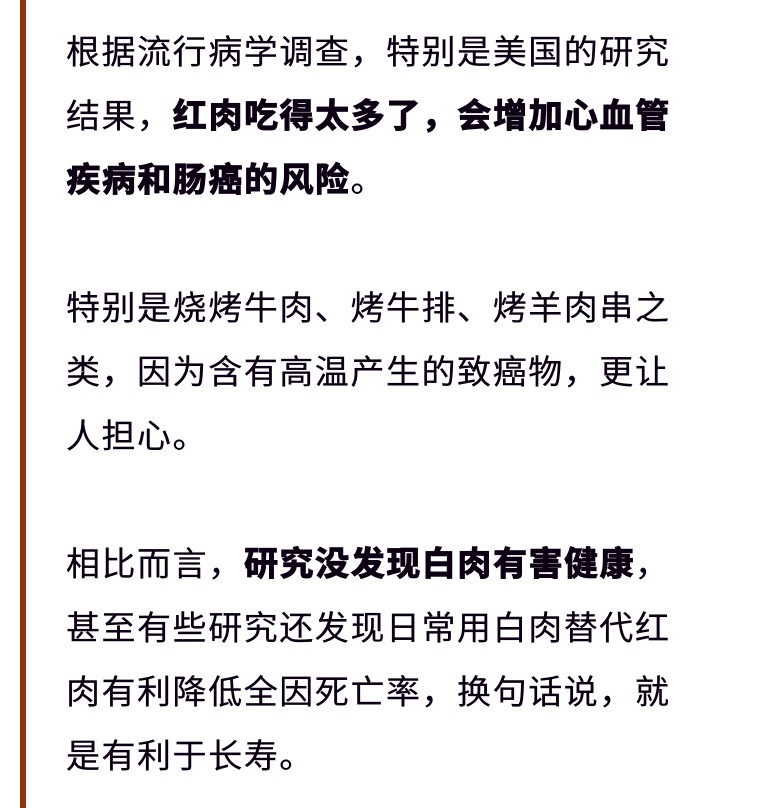 根据流行病学调查，特别是美国的研究结果，红肉吃得太多了，会增加心血管疾病和肠癌的风险。

特别是烧烤牛肉、烤牛排、烤羊肉串之类，因为含有高温产生的致癌物，更让人担心。

相比而言，研究没发现白肉有害健康，甚至有些研究还发现日常用白肉替代红肉有利降低全因死亡率，换句话说，就是有利于长寿。